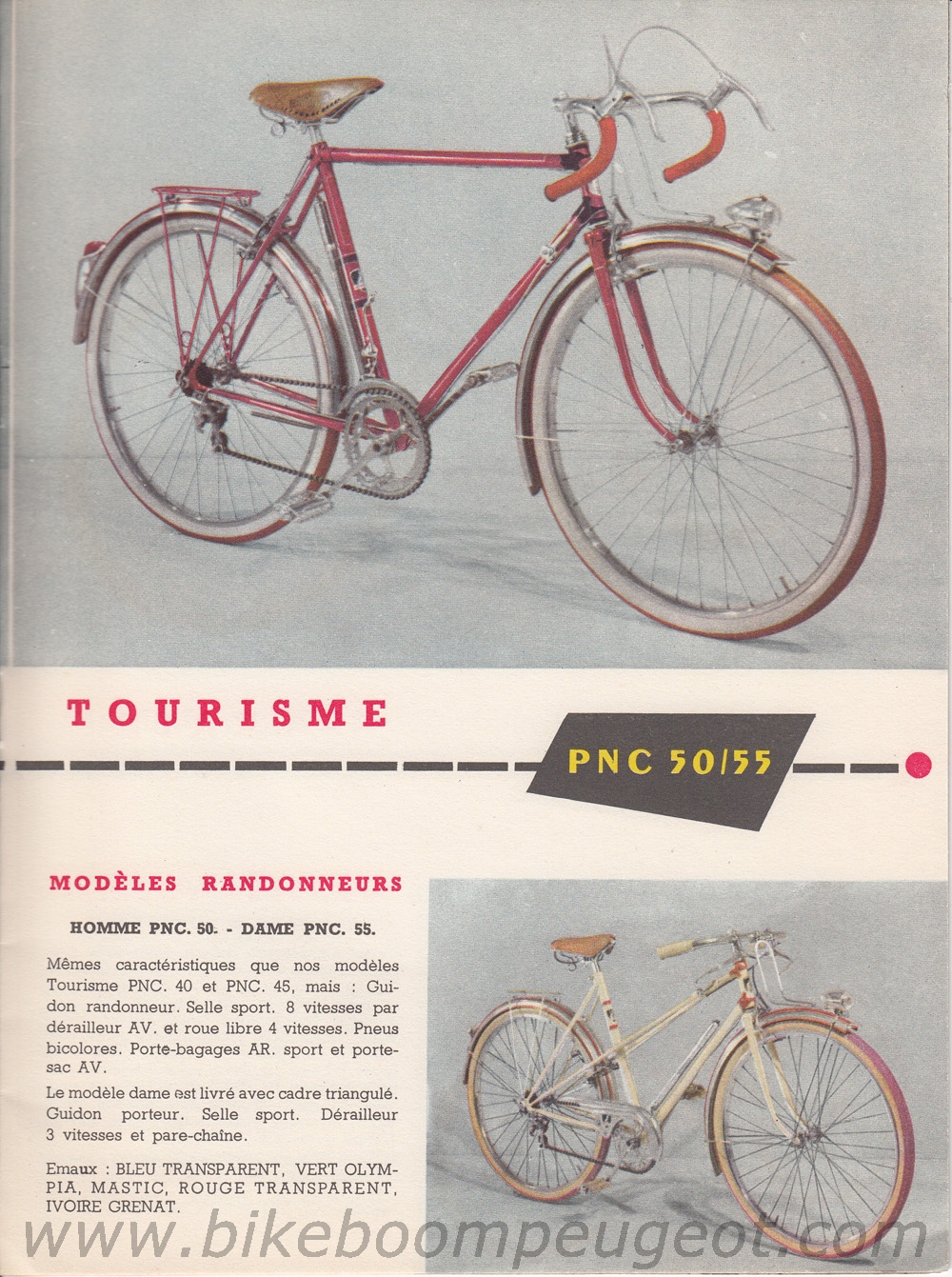 TOURISME

PNC 50/55

MODÈLES RANDONNEURS

HOMME PNC. 50. - DAME PNC. 55.

Mêmes caractéristiques que nos modèles Tourisme PNC. 40 et PNC. 45, mais : Guidon randonneur. Selle sport. 8 vitesses par dérailleur AV. et roue libre 4 vitesses. Pneus bicolores. Porte-bagages AR. sport et porte-sac AV.

Le modèle dame est livré avec cadre triangulé. Guidon porteur. Selle sport. Dérailleur 3 vitesses et pare-chaîne.

Emaux : BLEU TRANSPARENT, VERT OLYMPIA, MASTIC, ROUGE TRANSPARENT, IVOIRE GRENAT.

www.bikeboompeugeot.com